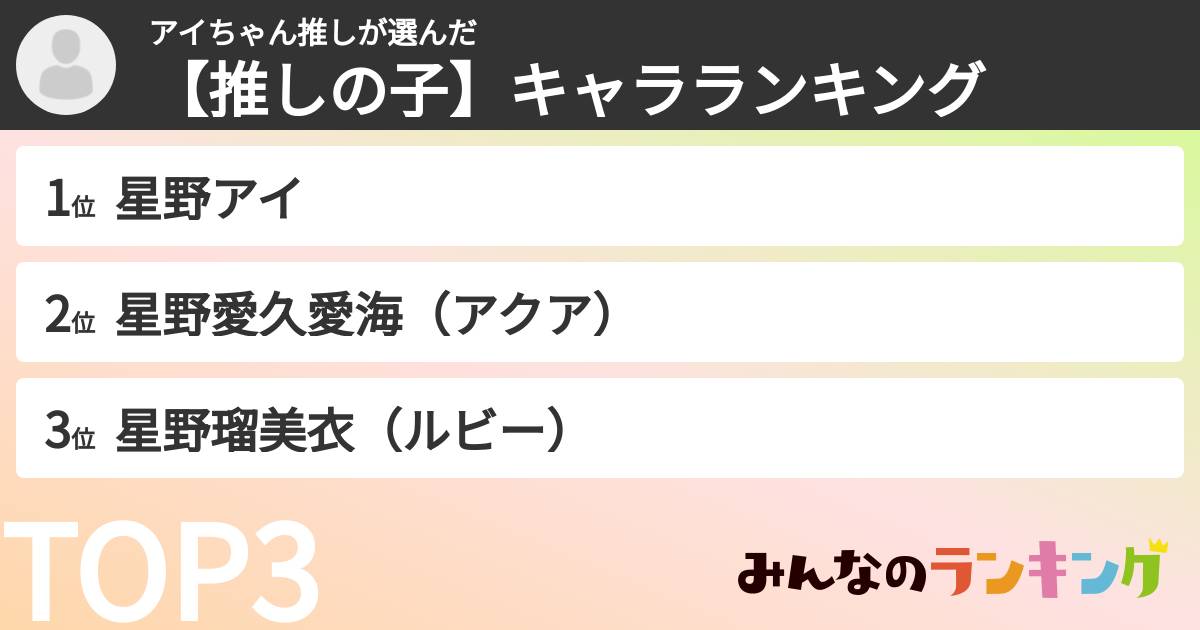 アイちゃん推しが選んだ
【推しの子】キャラランキング

1位 星野アイ

2位 星野愛久愛海（アクア）

3位 星野瑠美衣（ルビー）

TOP3

みんなのランキング